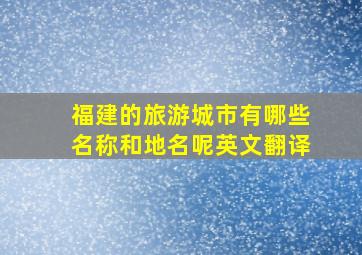 福建的旅游城市有哪些名称和地名呢英文翻译